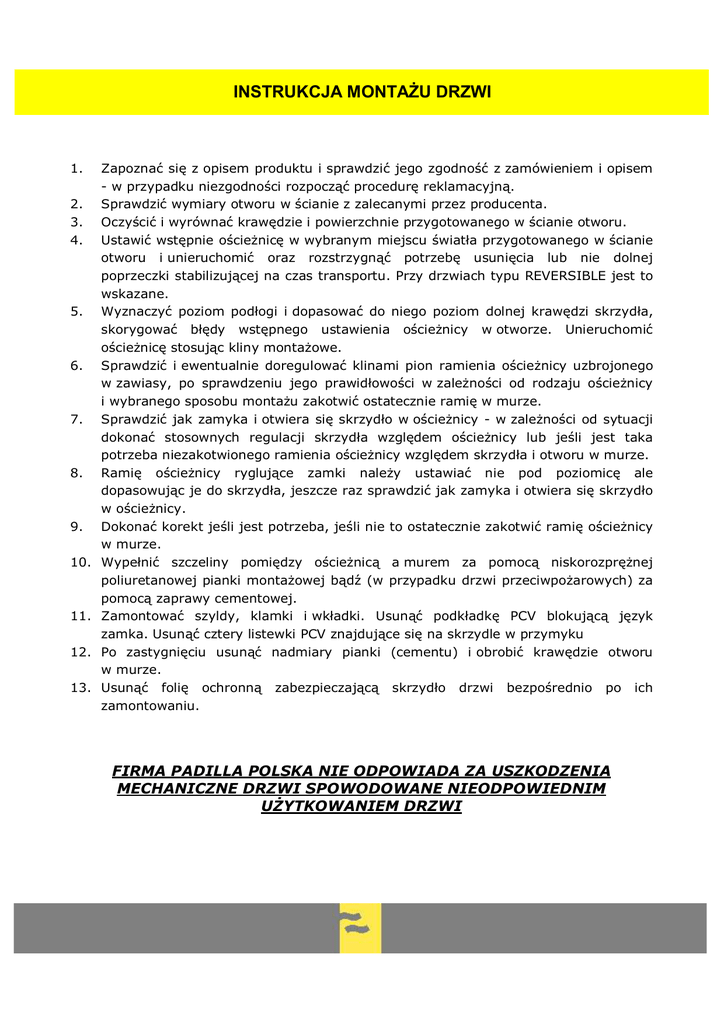 INSTRUKCJA MONTAŻU DRZWI

1. Zapoznać się z opisem produktu i sprawdzić jego zgodność z zamówieniem i opisem - w przypadku niezgodności rozpocząć procedurę reklamacyjną.
2. Sprawdzić wymiary otworu w ścianie z zalecanymi przez producenta.
3. Oczyścić i wyrównać krawędzie i powierzchnie przygotowanego w ścianie otworu.
4. Ustawić wstępnie ościeżnicę w wybranym miejscu światła przygotowanego w ścianie otworu i unieruchomić oraz rozstrzygnąć potrzebę usunięcia lub nie dolnej poprzeczki stabilizującej na czas transportu. Przy drzwiach typu REVERSIBLE jest to wskazane.
5. Wyznaczyć poziom podłogi i dopasować do niego poziom dolnej krawędzi skrzydła, skorygować błędy wstępnego ustawienia ościeżnicy w otworze. Unieruchomić ościeżnicę stosując kliny montażowe.
6. Sprawdzić i ewentualnie doregulować klinami pion ramienia ościeżnicy uzbrojonego w zawiasy, po sprawdzeniu jego prawidłowości w zależności od rodzaju ościeżnicy i wybranego sposobu montażu zakotwić ostatecznie ramię w murze.
7. Sprawdzić jak zamyka i otwiera się skrzydło w ościeżnicy - w zależności od sytuacji dokonać stosownych regulacji skrzydła względem ościeżnicy lub jeśli jest taka potrzeba niezakotwionego ramienia ościeżnicy względem skrzydła i otworu w murze.
8. Ramię ościeżnicy ryglujące zamki należy ustawiać nie pod poziomicę ale dopasowując je do skrzydła, jeszcze raz sprawdzić jak zamyka i otwiera się skrzydło w ościeżnicy.
9. Dokonać korekt jeśli jest potrzeba, jeśli nie to ostatecznie zakotwić ramię ościeżnicy w murze.
10. Wypełnić szczeliny pomiędzy ościeżnicą a murem za pomocą niskorozprężnej poliuretanowej pianki montażowej bądź (w przypadku drzwi przeciwpożarowych) za pomocą zaprawy cementowej.
11. Zamontować szyldy, klamki i wkładki. Usunąć podkładkę PCV blokującą język zamka. Usunąć cztery listewki PCV znajdujące się na skrzydle w przymyku
12. Po zastygnięciu usunąć nadmiary pianki (cementu) i obrobić krawędzie otworu w murze.
13. Usunąć folię ochronną zabezpieczającą skrzydło drzwi bezpośrednio po ich zamontowaniu.

FIRMA PADILLA POLSKA NIE ODPOWIADA ZA USZKODZENIA MECHANICZNE DRZWI SPOWODOWANE NIEODPOWIEDNIM UŻYTKOWANIEM DRZWI